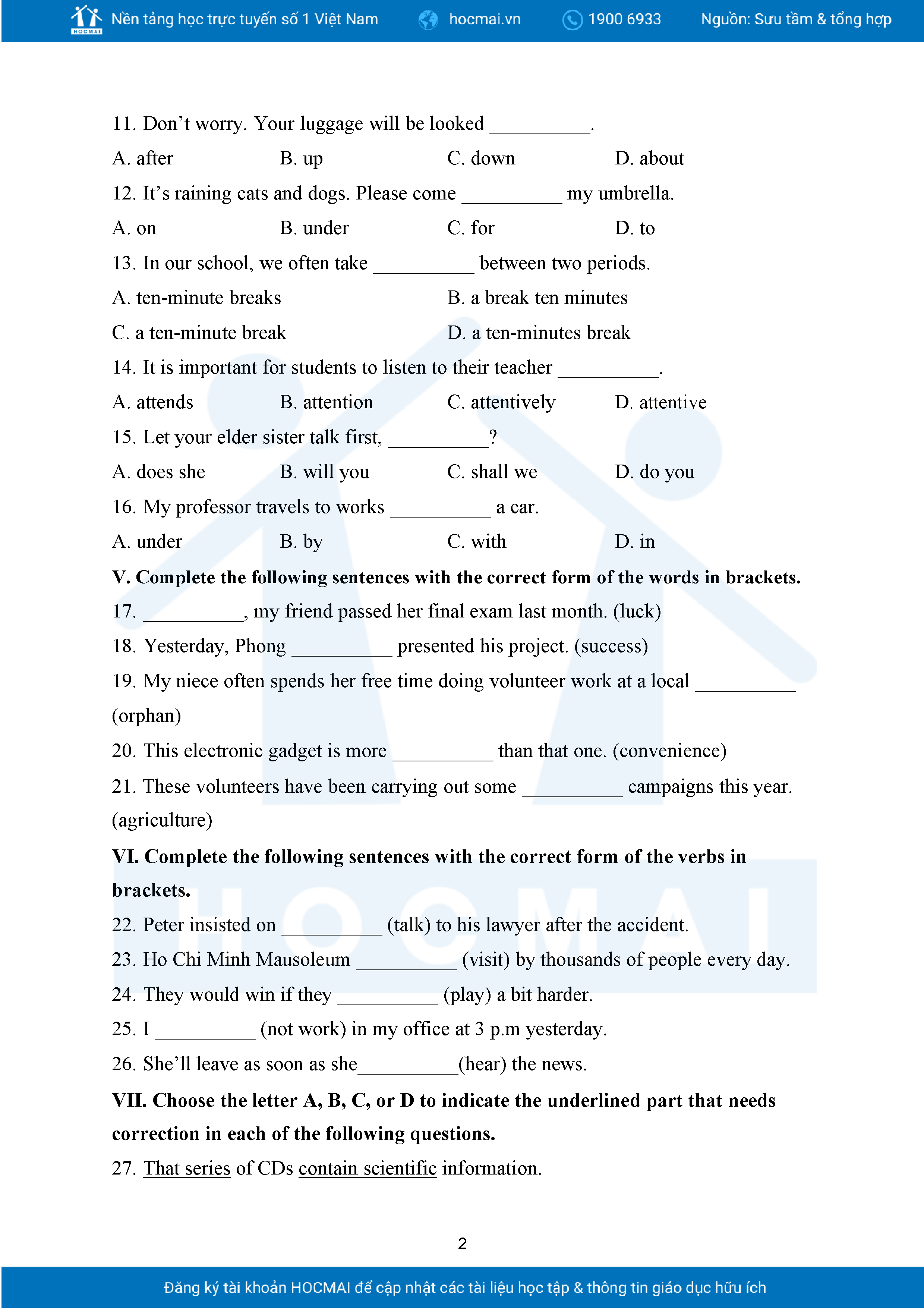 HOCMAI Nền tảng học trực tuyến số 1 Việt Nam hocmai.vn 1900 6933 Nguồn: Sưu tầm & tổng hợp

11. Don't worry. Your luggage will be looked __________.

A. after B. up C. down D. about

12. It's raining cats and dogs. Please come __________ my umbrella.

A. on B. under C. for D. to

13. In our school, we often take __________ between two periods.

A. ten-minute breaks B. a break ten minutes

C. a ten-minute break D. a ten-minutes break

14. It is important for students to listen to their teacher __________.

A. attends B. attention C. attentively D. attentive

15. Let your elder sister talk first, __________?

A. does she B. will you C. shall we D. do you

16. My professor travels to works __________ a car.

A. under B. by C. with D. in

V. Complete the following sentences with the correct form of the words in brackets.

17. __________, my friend passed her final exam last month. (luck)

18. Yesterday, Phong __________ presented his project. (success)

19. My niece often spends her free time doing volunteer work at a local __________ (orphan)

20. This electronic gadget is more __________ than that one. (convenience)

21. These volunteers have been carrying out some __________ campaigns this year. (agriculture)

VI. Complete the following sentences with the correct form of the verbs in brackets.

22. Peter insisted on __________ (talk) to his lawyer after the accident.

23. Ho Chi Minh Mausoleum __________ (visit) by thousands of people every day.

24. They would win if they __________ (play) a bit harder.

25. I __________ (not work) in my office at 3 p.m yesterday.

26. She'll leave as soon as she__________(hear) the news.

VII. Choose the letter A, B, C, or D to indicate the underlined part that needs correction in each of the following questions.

27. That series of CDs contain scientific information.

2

Đăng ký tài khoản HOCMAI để cập nhật các tài liệu học tập & thông tin giáo dục hữu ích